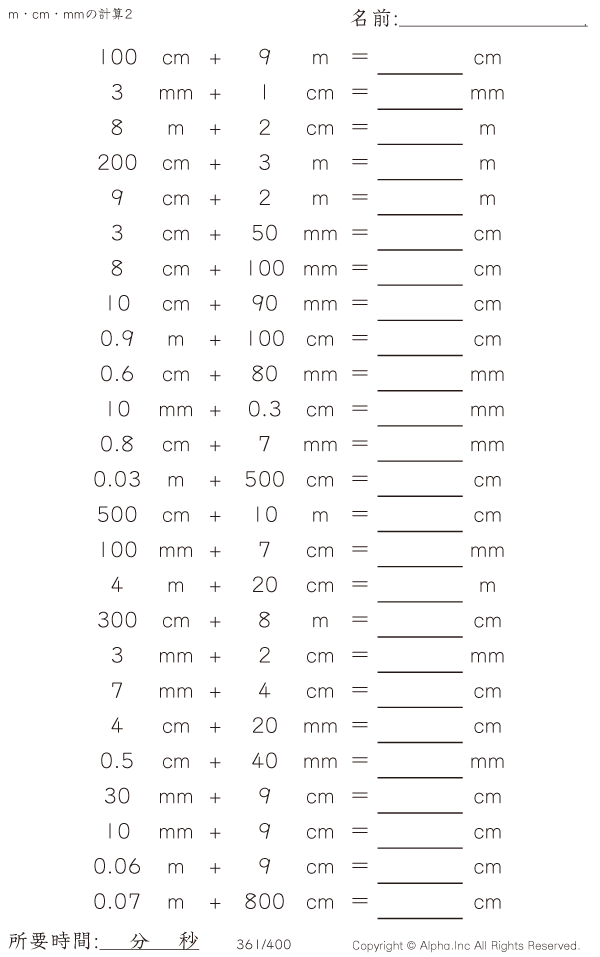 m・cm・mmの計算2

名前:____

100 cm + 9 m = ____ cm

3 mm + 1 cm = ____ mm

8 m + 2 cm = ____ m

200 cm + 3 m = ____ m

9 cm + 2 m = ____ m

3 cm + 50 mm = ____ cm

8 cm + 100 mm = ____ cm

10 cm + 90 mm = ____ cm

0.9 m + 100 cm = ____ cm

0.6 cm + 80 mm = ____ mm

10 mm + 0.3 cm = ____ mm

0.8 cm + 7 mm = ____ mm

0.03 m + 500 cm = ____ cm

500 cm + 10 m = ____ cm

100 mm + 7 cm = ____ mm

4 m + 20 cm = ____ m

300 cm + 8 m = ____ cm

3 mm + 2 cm = ____ mm

7 mm + 4 cm = ____ cm

4 cm + 20 mm = ____ cm

0.5 cm + 40 mm = ____ mm

30 mm + 9 cm = ____ cm

10 mm + 9 cm = ____ cm

0.06 m + 9 cm = ____ cm

0.07 m + 800 cm = ____ cm

所要時間:____分____秒 361/400 Copyright © Alpha.Inc All Rights Reserved.